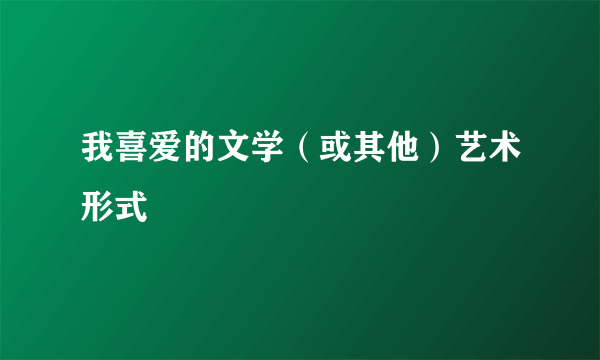 我喜爱的文学（或其他）艺术形式